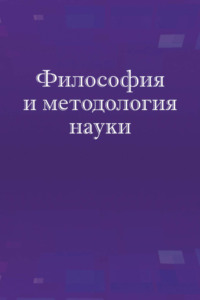 Философия
и методология
науки